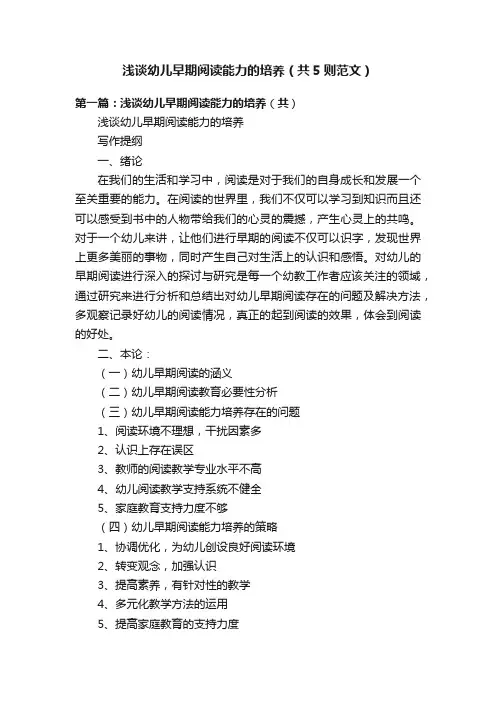 浅谈幼儿早期阅读能力的培养（共5则范文）

第一篇：浅谈幼儿早期阅读能力的培养（共）

浅谈幼儿早期阅读能力的培养

写作提纲

一、绪论

在我们的生活和学习中，阅读是对于我们的自身成长和发展一个至关重要的能力。在阅读的世界里，我们不仅可以学习到知识而且还可以感受到书中的人物带给我们的心灵的震撼，产生心灵上的共鸣。对于一个幼儿来讲，让他们进行早期的阅读不仅可以识字，发现世界上更多美丽的事物，同时产生自己对生活上的认识和感悟。对幼儿的早期阅读进行深入的探讨与研究是每一个幼教工作者应该关注的领域，通过研究来进行分析和总结出对幼儿早期阅读存在的问题及解决方法，多观察记录好幼儿的阅读情况，真正的起到阅读的效果，体会到阅读的好处。

二、本论：

（一）幼儿早期阅读的涵义

（二）幼儿早期阅读教育必要性分析

（三）幼儿早期阅读能力培养存在的问题

1、阅读环境不理想，干扰因素多

2、认识上存在误区

3、教师的阅读教学专业水平不高

4、幼儿阅读教学支持系统不健全

5、家庭教育支持力度不够

（四）幼儿早期阅读能力培养的策略

1、协调优化，为幼儿创设良好阅读环境

2、转变观念，加强认识

3、提高素养，有针对性的教学

4、多元化教学方法的运用

5、提高家庭教育的支持力度